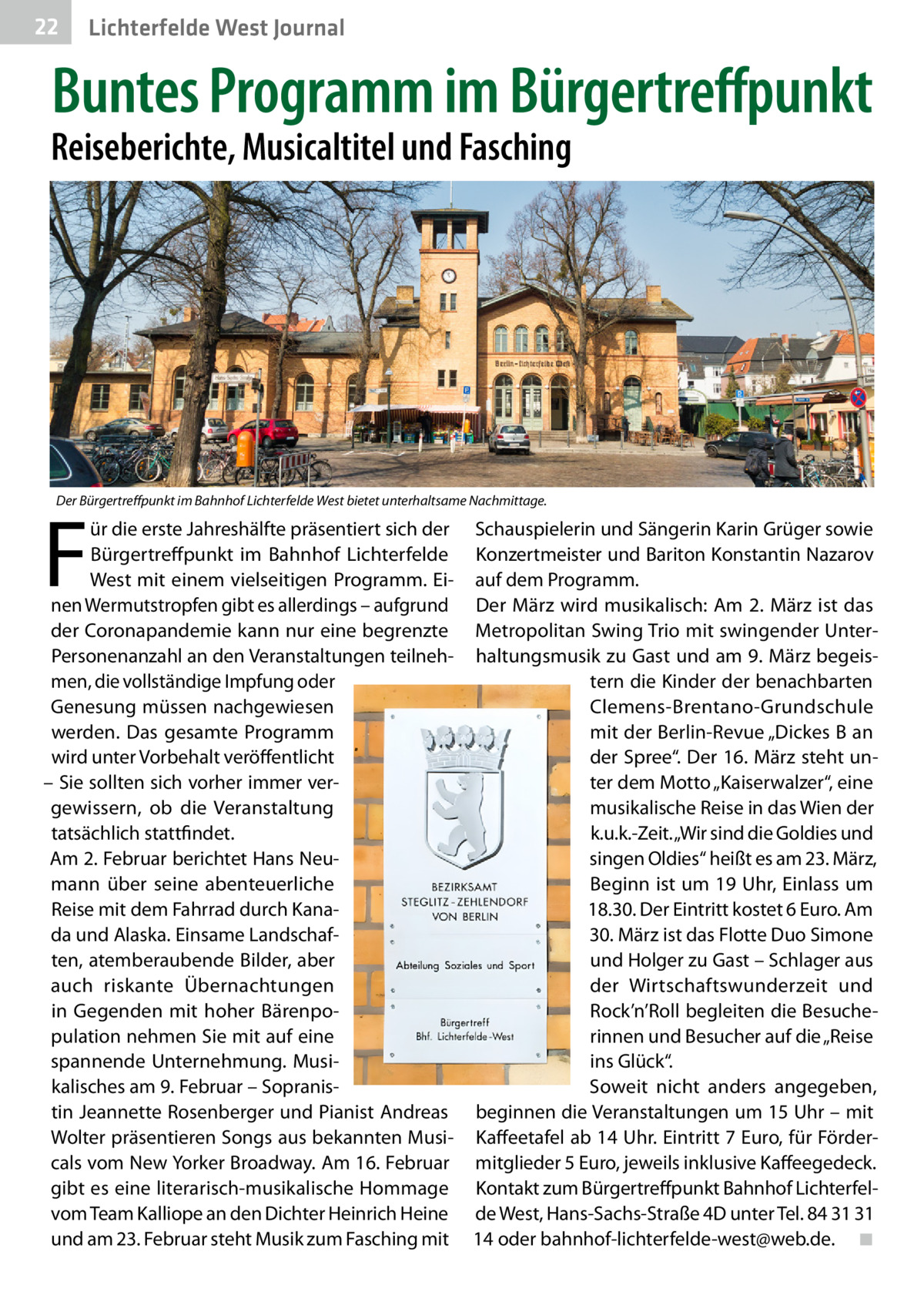 22 Lichterfelde West Journal

Buntes Programm im Bürgertreffpunkt

Reiseberichte, Musicaltitel und Fasching

Berlin-Lichterfelde West

Der Bürgertreffpunkt im Bahnhof Lichterfelde West bietet unterhaltsame Nachmittage.

Für die erste Jahreshälfte präsentiert sich der Bürgertreffpunkt im Bahnhof Lichterfelde West mit einem vielseitigen Programm. Einen Wermutstropfen gibt es allerdings – aufgrund der Coronapandemie kann nur eine begrenzte Personenanzahl an den Veranstaltungen teilnehmen, die vollständige Impfung oder Genesung müssen nachgewiesen werden. Das gesamte Programm wird unter Vorbehalt veröffentlicht – Sie sollten sich vorher immer vergewissern, ob die Veranstaltung tatsächlich stattfindet.
Am 2. Februar berichtet Hans Neumann über seine abenteuerliche Reise mit dem Fahrrad durch Kanada und Alaska. Einsame Landschaften, atemberaubende Bilder, aber auch riskante Übernachtungen in Gegenden mit hoher Bärenpopulation nehmen Sie mit auf eine spannende Unternehmung. Musikalisches am 9. Februar – Sopranistin Jeannette Rosenberger und Pianist Andreas Wolter präsentieren Songs aus bekannten Musicals vom New Yorker Broadway. Am 16. Februar gibt es eine literarisch-musikalische Hommage vom Team Kalliope an den Dichter Heinrich Heine und am 23. Februar steht Musik zum Fasching mit Schauspielerin und Sängerin Karin Grüger sowie Konzertmeister und Bariton Konstantin Nazarov auf dem Programm.
Der März wird musikalisch: Am 2. März ist das Metropolitan Swing Trio mit swingender Unterhaltungsmusik zu Gast und am 9. März begeistern die Kinder der benachbarten Clemens-Brentano-Grundschule mit der Berlin-Revue „Dickes B an der Spree“. Der 16. März steht unter dem Motto „Kaiserwalzer“, eine musikalische Reise in das Wien der k.u.k.-Zeit. „Wir sind die Goldies und singen Oldies“ heißt es am 23. März, Beginn ist um 19 Uhr, Einlass um 18.30. Der Eintritt kostet 6 Euro. Am 30. März ist das Flotte Duo Simone und Holger zu Gast – Schlager aus der Wirtschaftswunderzeit und Rock’n’Roll begleiten die Besucherinnen und Besucher auf die „Reise ins Glück“.
Soweit nicht anders angegeben, beginnen die Veranstaltungen um 15 Uhr – mit Kaffeetafel ab 14 Uhr. Eintritt 7 Euro, für Fördermitglieder 5 Euro, jeweils inklusive Kaffeegedeck. Kontakt zum Bürgertreffpunkt Bahnhof Lichterfelde West, Hans-Sachs-Straße 4D unter Tel. 84 31 31 14 oder bahnhof-lichterfelde-west@web.de. ■

BEZIRKSAMT STEGLITZ - ZEHLENDORF VON BERLIN

Abteilung Soziales und Sport

Bürgertreff Bhf. Lichterfelde-West